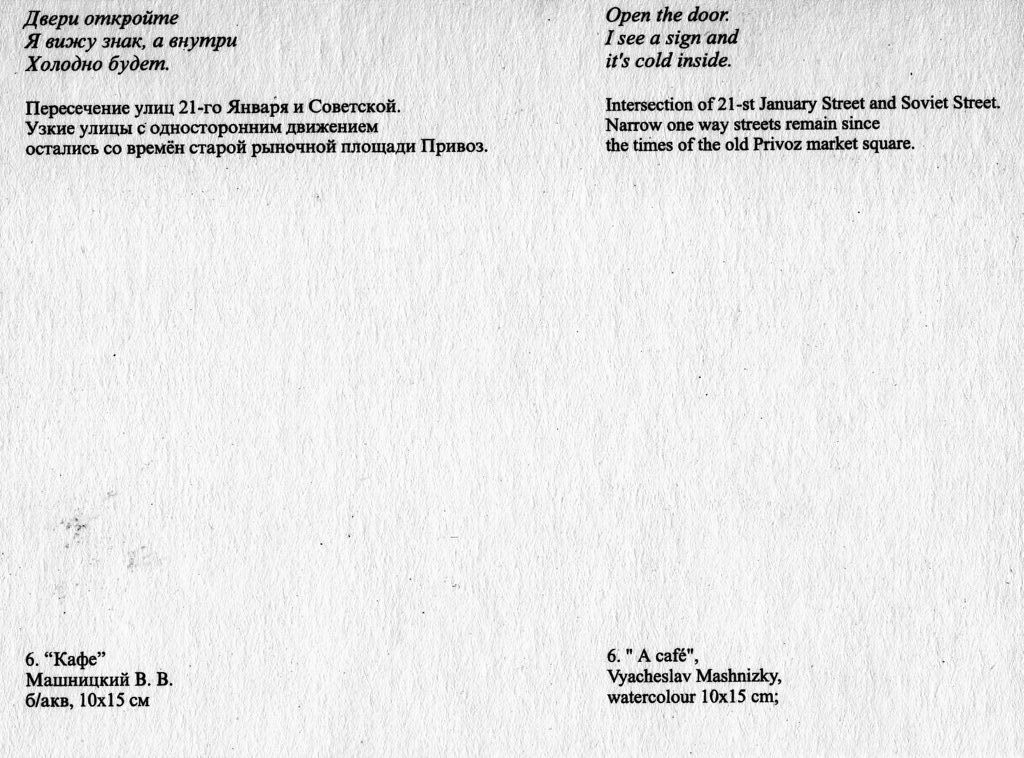 Двери откройте
Я вижу знак, а внутри
Холодно будет.

Пересечение улиц 21-го Января и Советской. Узкие улицы с односторонним движением остались со времён старой рыночной площади Привоз.

6. "Кафе"
Машницкий В. В.
б/акв, 10x15 см

Open the door.
I see a sign and
it's cold inside.

Intersection of 21-st January Street and Soviet Street. Narrow one way streets remain since the times of the old Privoz market square.

6. " A café",
Vyacheslav Mashnizky,
watercolour 10x15 cm;